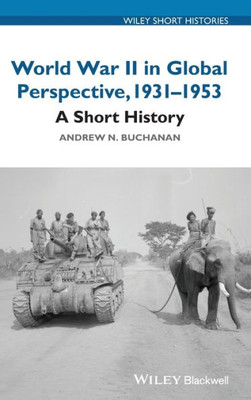 WILEY SHORT HISTORIES

World War II in Global Perspective, 1931–1953

A Short History

ANDREW N. BUCHANAN

WILEY Blackwell